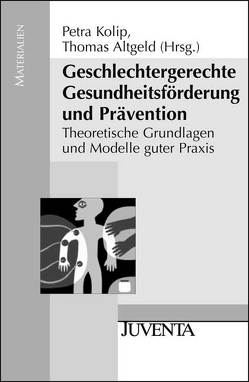 MATERIALIEN

Petra Kolip,
Thomas Altgeld (Hrsg.)

Geschlechtergerechte Gesundheitsförderung und Prävention

Theoretische Grundlagen und Modelle guter Praxis

JUVENTA